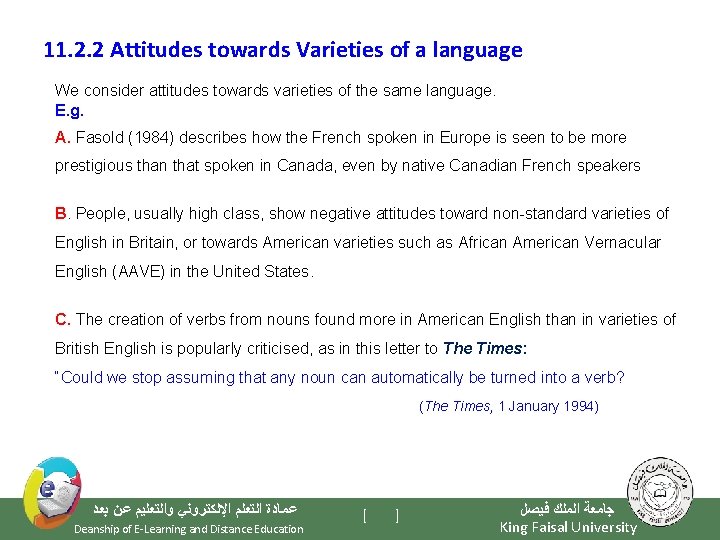 11.2.2 Attitudes towards Varieties of a language

We consider attitudes towards varieties of the same language.
E.g.
A. Fasold (1984) describes how the French spoken in Europe is seen to be more prestigious than that spoken in Canada, even by native Canadian French speakers

B. People, usually high class, show negative attitudes toward non-standard varieties of English in Britain, or towards American varieties such as African American Vernacular English (AAVE) in the United States.

C. The creation of verbs from nouns found more in American English than in varieties of British English is popularly criticised, as in this letter to The Times:
"Could we stop assuming that any noun can automatically be turned into a verb?
(The Times, 1 January 1994)

عمادة التعلم الإلكتروني والتعليم عن بعد
Deanship of E-Learning and Distance Education
[ ]
جامعة الملك فيصل
King Faisal University